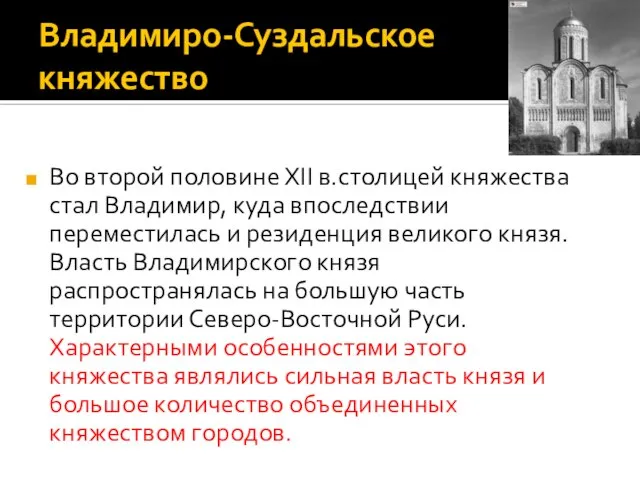 Владимиро-Суздальское княжество

Во второй половине XII в.столицей княжества стал Владимир, куда впоследствии переместилась и резиденция великого князя. Власть Владимирского князя распространялась на большую часть территории Северо-Восточной Руси. Характерными особенностями этого княжества являлись сильная власть князя и большое количество объединенных княжеством городов.